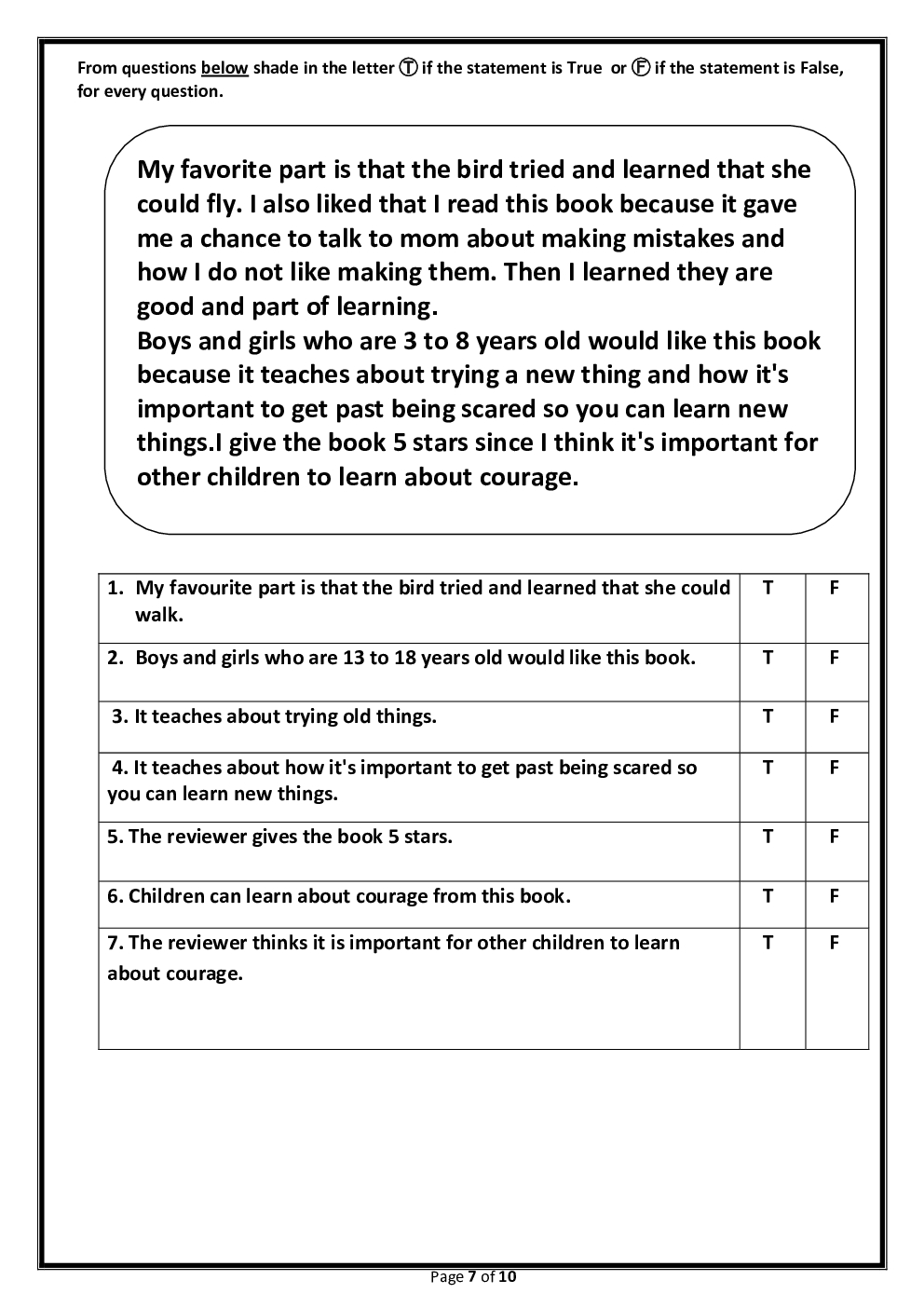 From questions below shade in the letter Ⓣ if the statement is True or Ⓕ if the statement is False, for every question.

My favorite part is that the bird tried and learned that she could fly. I also liked that I read this book because it gave me a chance to talk to mom about making mistakes and how I do not like making them. Then I learned they are good and part of learning.
Boys and girls who are 3 to 8 years old would like this book because it teaches about trying a new thing and how it's important to get past being scared so you can learn new things.I give the book 5 stars since I think it's important for other children to learn about courage.

| | | |
|---|---|---|
| 1. My favourite part is that the bird tried and learned that she could walk. | T | F |
| 2. Boys and girls who are 13 to 18 years old would like this book. | T | F |
| 3. It teaches about trying old things. | T | F |
| 4. It teaches about how it's important to get past being scared so you can learn new things. | T | F |
| 5. The reviewer gives the book 5 stars. | T | F |
| 6. Children can learn about courage from this book. | T | F |
| 7. The reviewer thinks it is important for other children to learn about courage. | T | F |

Page 7 of 10